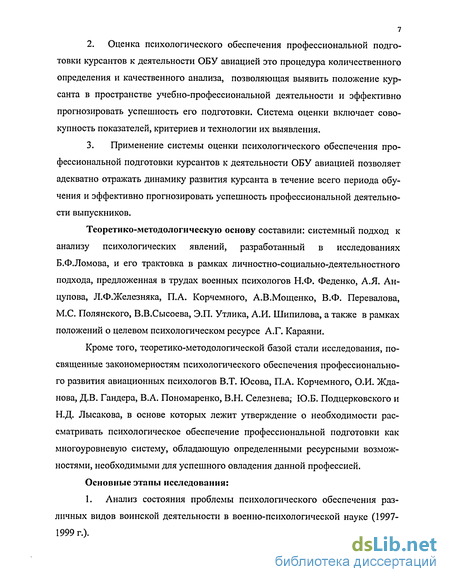 7

2. Оценка психологического обеспечения профессиональной подготовки курсантов к деятельности ОБУ авиацией это процедура количественного определения и качественного анализа, позволяющая выявить положение курсанта в пространстве учебно-профессиональной деятельности и эффективно прогнозировать успешность его подготовки. Система оценки включает совокупность показателей, критериев и технологии их выявления.

3. Применение системы оценки психологического обеспечения профессиональной подготовки курсантов к деятельности ОБУ авиацией позволяет адекватно отражать динамику развития курсанта в течение всего периода обучения и эффективно прогнозировать успешность профессиональной деятельности выпускников.

Теоретико-методологическую основу составили: системный подход к анализу психологических явлений, разработанный в исследованиях Б.Ф.Ломова, и его трактовка в рамках личностно-социально-деятельностного подхода, предложенная в трудах военных психологов Н.Ф. Феденко, А.Я. Анцупова, Л.Ф.Железняка, П.А. Корчемного, А.В.Мощенко, В.Ф. Перевалова, М.С. Полянского, В.В.Сысоева, Э.П. Утлика, А.И. Шипилова, а также в рамках положений о целевом психологическом ресурсе А.Г. Караяни.

Кроме того, теоретико-методологической базой стали исследования, посвященные закономерностям психологического обеспечения профессионального развития авиационных психологов В.Т. Юсова, П.А. Корчемного, О.И. Жданова, Д.В. Гандера, В.А. Пономаренко, В.Н. Селезнева, Ю.Б. Подцерковского и Н.Д. Лысакова, в основе которых лежит утверждение о необходимости рассматривать психологическое обеспечение профессиональной подготовки как многоуровневую систему, обладающую определенными ресурсными возможностями, необходимыми для успешного овладения данной профессией.

Основные этапы исследования:

1. Анализ состояния проблемы психологического обеспечения различных видов воинской деятельности в военно-психологической науке (1997-1999 г.).

dsLib.net
библиотека диссертаций